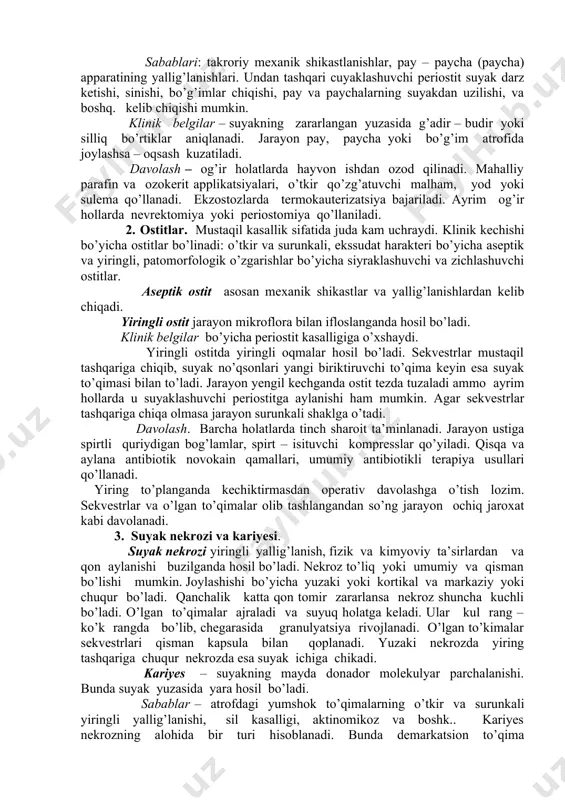 Sabablari: takroriy mexanik shikastlanishlar, pay – paycha (paycha) apparatining yallig'lanishlari. Undan tashqari cuyaklashuvchi periostit suyak darz ketishi, sinishi, bo'g'imlar chiqishi, pay va paychalarning suyakdan uzilishi, va boshq. kelib chiqishi mumkin.

Klinik belgilar – suyakning zararlangan yuzasida g'adir – budir yoki silliq bo'rtiklar aniqlanadi. Jarayon pay, paycha yoki bo'g'im atrofida joylashsa – oqsash kuzatiladi.

Davolash – og'ir holatlarda hayvon ishdan ozod qilinadi. Mahalliy parafin va ozokerit applikatsiyalari, o'tkir qo'zg'atuvchi malham, yod yoki sulema qo'llanadi. Ekzostozlarda termokauterizatsiya bajariladi. Ayrim og'ir hollarda nevrektomiya yoki periostomiya qo'llaniladi.

2. Ostitlar. Mustaqil kasallik sifatida juda kam uchraydi. Klinik kechishi bo'yicha ostitlar bo'linadi: o'tkir va surunkali, ekssudat harakteri bo'yicha aseptik va yiringli, patomorfologik o'zgarishlar bo'yicha siyraklashuvchi va zichlashuvchi ostitlar.

Aseptik ostit asosan mexanik shikastlar va yallig'lanishlardan kelib chiqadi.

Yiringli ostit jarayon mikroflora bilan ifloslanganda hosil bo'ladi.

Klinik belgilar bo'yicha periostit kasalligiga o'xshaydi.

Yiringli ostitda yiringli oqmalar hosil bo'ladi. Sekvestrlar mustaqil tashqariga chiqib, suyak no'qsonlari yangi biriktiruvchi to'qima keyin esa suyak to'qimasi bilan to'ladi. Jarayon yengil kechganda ostit tezda tuzaladi ammo ayrim hollarda u suyaklashuvchi periostitga aylanishi ham mumkin. Agar sekvestrlar tashqariga chiqa olmasa jarayon surunkali shaklga o'tadi.

Davolash. Barcha holatlarda tinch sharoit ta'minlanadi. Jarayon ustiga spirtli quriydigan bog'lamlar, spirt – isituvchi kompresslar qo'yiladi. Qisqa va aylana antibiotik novokain qamallari, umumiy antibiotikli terapiya usullari qo'llanadi.

Yiring to'planganda kechiktirmasdan operativ davolashga o'tish lozim. Sekvestrlar va o'lgan to'qimalar olib tashlangandan so'ng jarayon ochiq jaroxat kabi davolanadi.

3. Suyak nekrozi va kariyesi.

Suyak nekrozi yiringli yallig'lanish, fizik va kimyoviy ta'sirlardan va qon aylanishi buzilganda hosil bo'ladi. Nekroz to'liq yoki umumiy va qisman bo'lishi mumkin. Joylashishi bo'yicha yuzaki yoki kortikal va markaziy yoki chuqur bo'ladi. Qanchalik katta qon tomir zararlansa nekroz shuncha kuchli bo'ladi. O'lgan to'qimalar ajraladi va suyuq holatga keladi. Ular kul rang – ko'k rangda bo'lib, chegarasida granulyatsiya rivojlanadi. O'lgan to'kimalar sekvestrlari qisman kapsula bilan qoplanadi. Yuzaki nekrozda yiring tashqariga chuqur nekrozda esa suyak ichiga chikadi.

Kariyes – suyakning mayda donador molekulyar parchalanishi. Bunda suyak yuzasida yara hosil bo'ladi.

Sabablar – atrofdagi yumshok to'qimalarning o'tkir va surunkali yiringli yallig'lanishi, sil kasalligi, aktinomikoz va boshk.. Kariyes nekrozning alohida bir turi hisoblanadi. Bunda demarkatsion to'qima